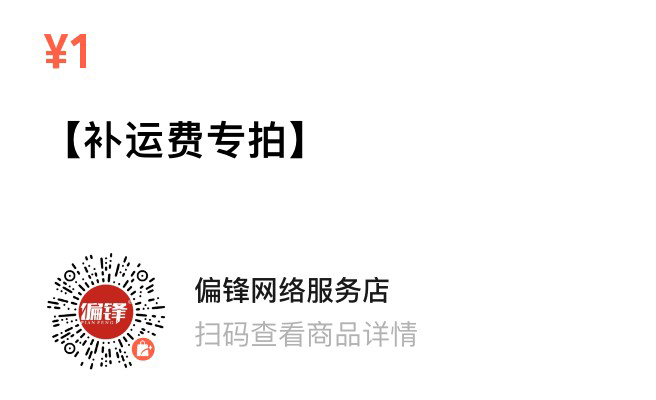 ¥1

【补运费专拍】

偏锋
PIAN FENG

偏锋网络服务店

扫码查看商品详情